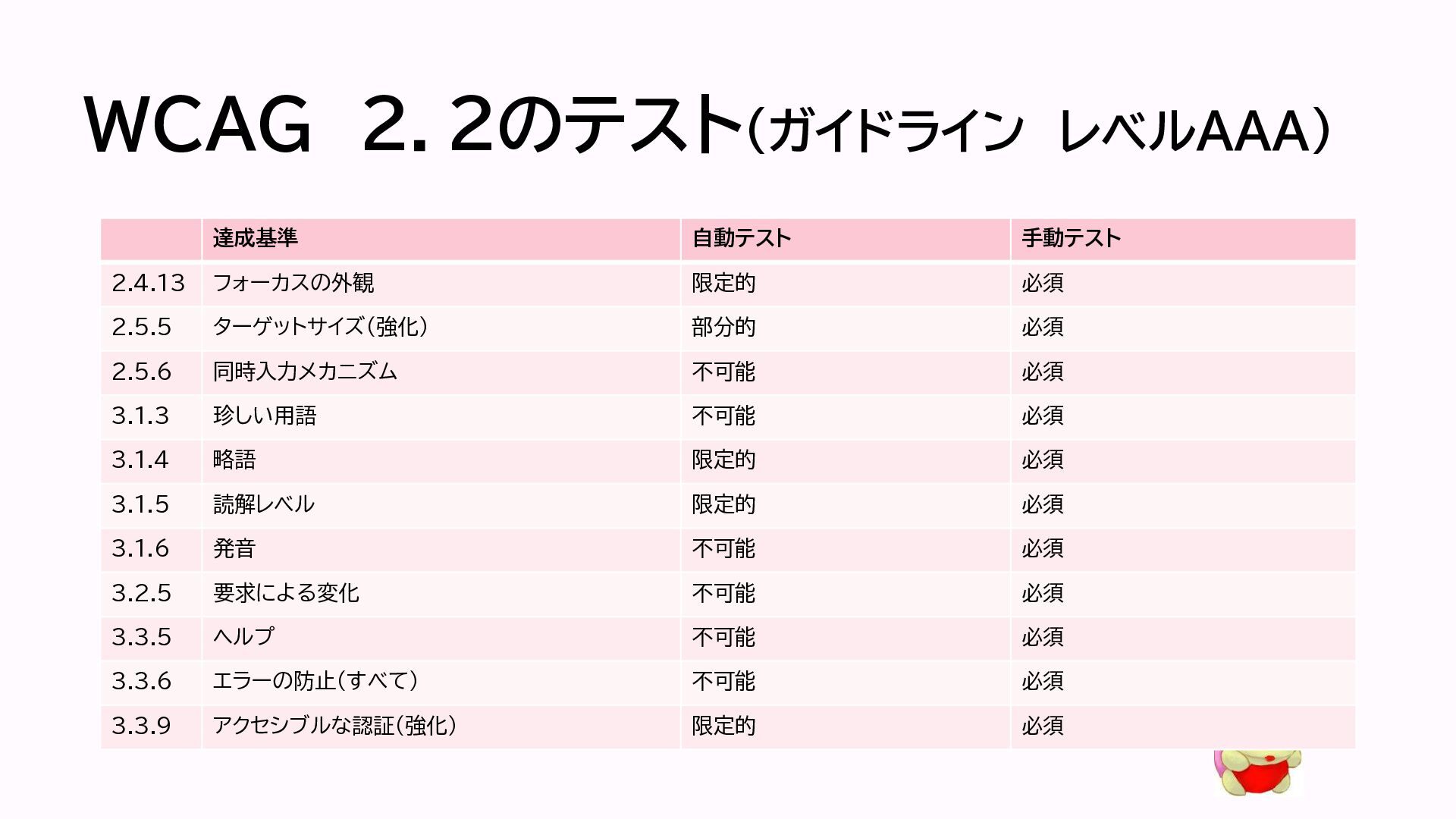 WCAG 2.2のテスト(ガイドライン レベルAAA)

| | 達成基準 | 自動テスト | 手動テスト |
|---|---|---|---|
| 2.4.13 | フォーカスの外観 | 限定的 | 必須 |
| 2.5.5 | ターゲットサイズ(強化) | 部分的 | 必須 |
| 2.5.6 | 同時入力メカニズム | 不可能 | 必須 |
| 3.1.3 | 珍しい用語 | 不可能 | 必須 |
| 3.1.4 | 略語 | 限定的 | 必須 |
| 3.1.5 | 読解レベル | 限定的 | 必須 |
| 3.1.6 | 発音 | 不可能 | 必須 |
| 3.2.5 | 要求による変化 | 不可能 | 必須 |
| 3.3.5 | ヘルプ | 不可能 | 必須 |
| 3.3.6 | エラーの防止(すべて) | 不可能 | 必須 |
| 3.3.9 | アクセシブルな認証(強化) | 限定的 | 必須 |